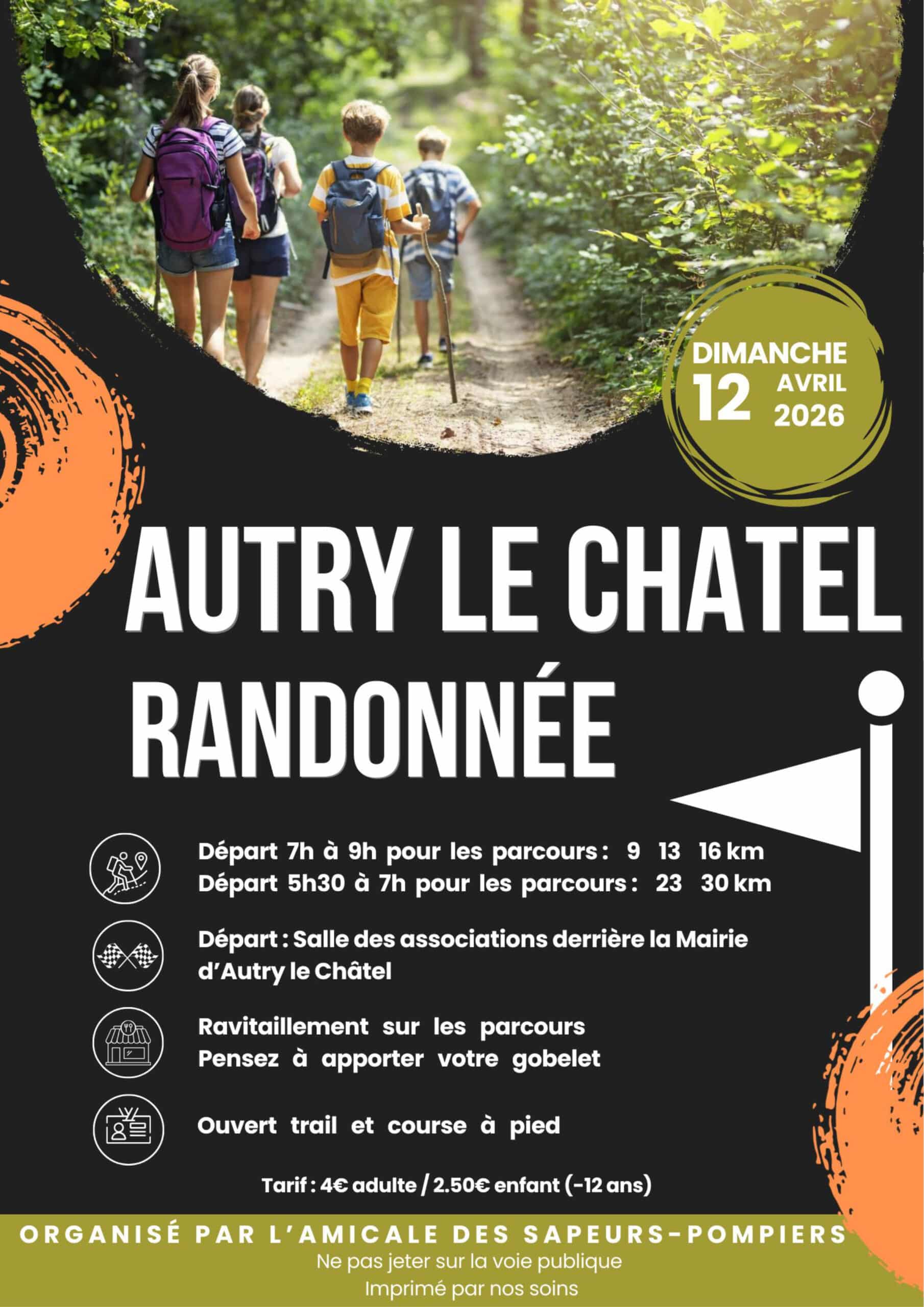 DIMANCHE
12 AVRIL 2026

AUTRY LE CHATEL
RANDONNÉE

Départ 7h à 9h pour les parcours : 9 13 16 km
Départ 5h30 à 7h pour les parcours : 23 30 km

Départ : Salle des associations derrière la Mairie d'Autry le Châtel

Ravitaillement sur les parcours
Pensez à apporter votre gobelet

Ouvert trail et course à pied

Tarif : 4€ adulte / 2.50€ enfant (-12 ans)

ORGANISÉ PAR L'AMICALE DES SAPEURS-POMPIERS
Ne pas jeter sur la voie publique
Imprimé par nos soins